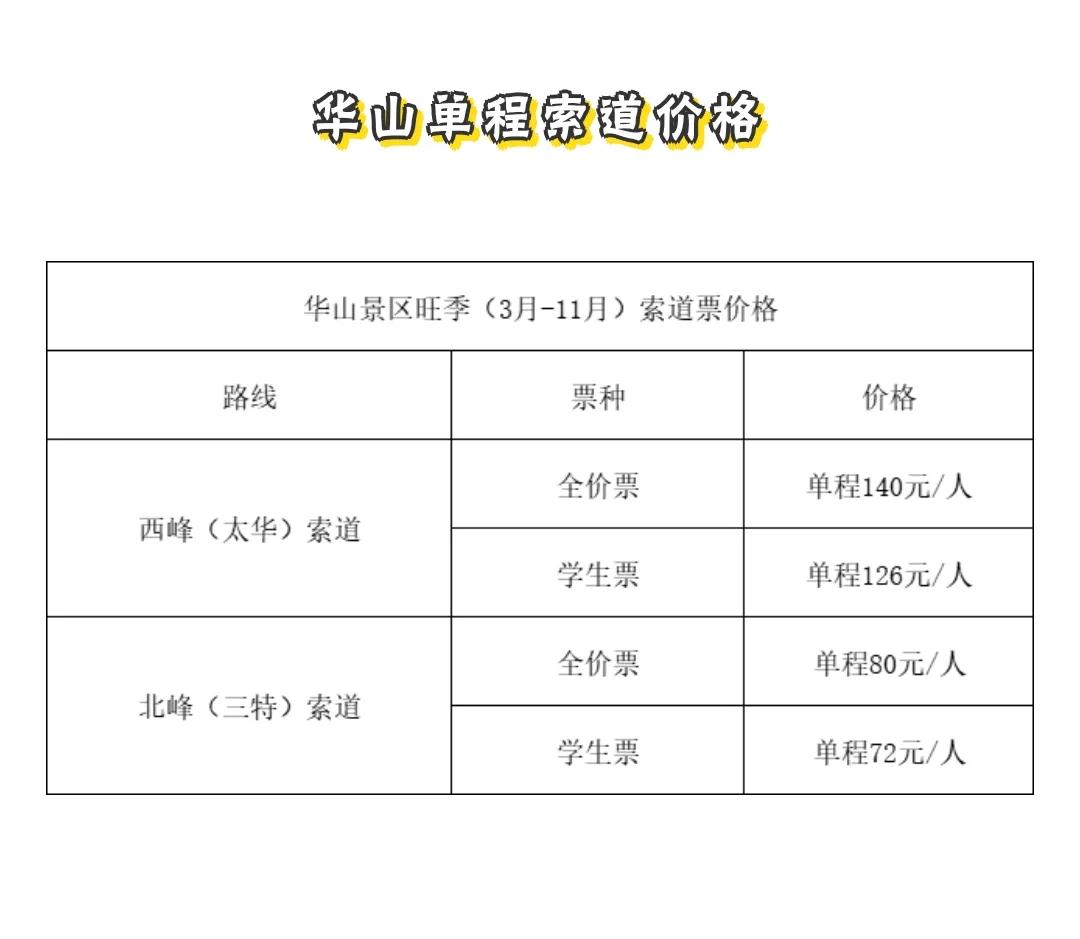 华山单程索道价格

| 华山景区旺季（3月-11月）索道票价格 | | |
|---|---|---|
| 路线 | 票种 | 价格 |
| 西峰（太华）索道 | 全价票 | 单程140元/人 |
| | 学生票 | 单程126元/人 |
| 北峰（三特）索道 | 全价票 | 单程80元/人 |
| | 学生票 | 单程72元/人 |